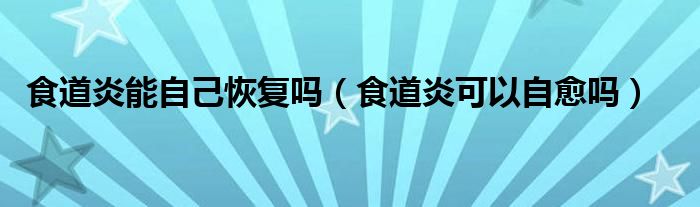 食道炎能自己恢复吗（食道炎可以自愈吗）